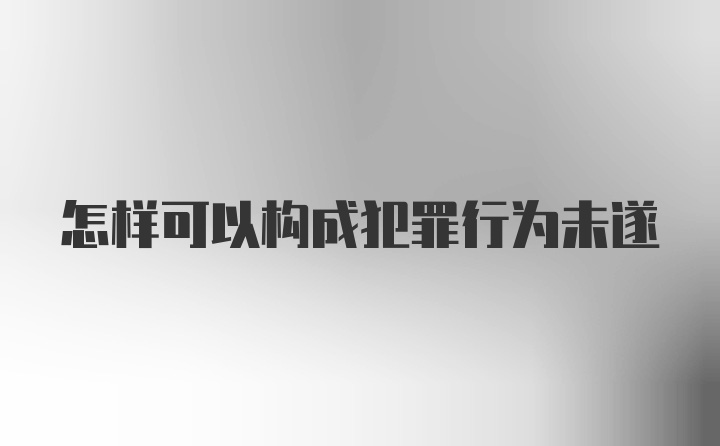 怎样可以构成犯罪行为未遂